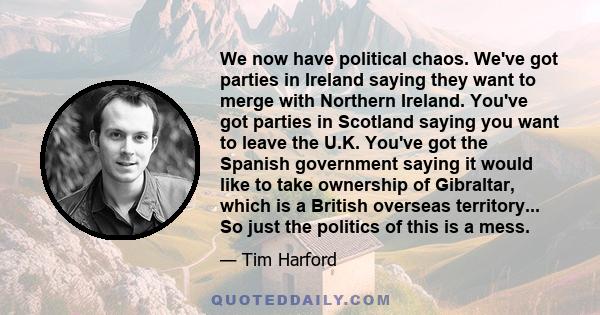 We now have political chaos. We've got parties in Ireland saying they want to merge with Northern Ireland. You've got parties in Scotland saying you want to leave the U.K. You've got the Spanish government saying it would like to take ownership of Gibraltar, which is a British overseas territory... So just the politics of this is a mess.

— Tim Harford

QUOTEDDAILY.COM